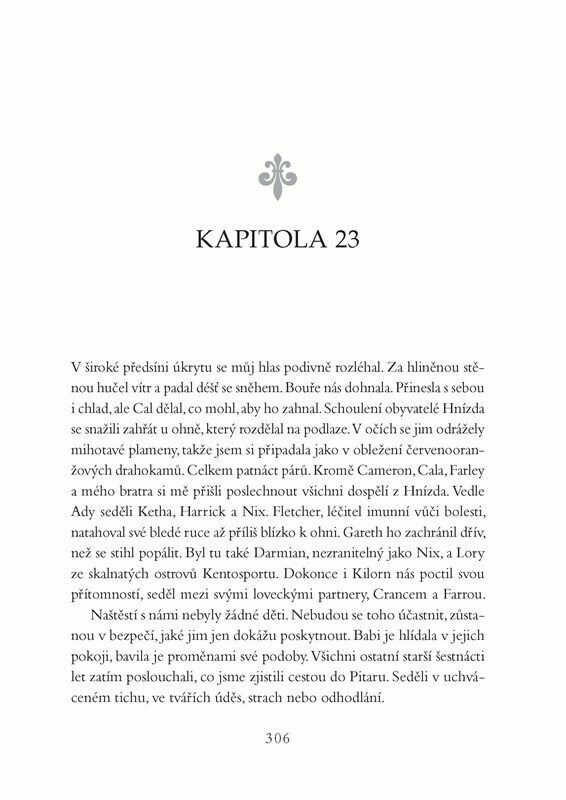 KAPITOLA 23

V široké předsíni úkrytu se můj hlas podivně rozléhal. Za hliněnou stěnou hučel vítr a padal déšť se sněhem. Bouře nás dohnala. Přinesla s sebou i chlad, ale Cal dělal, co mohl, aby ho zahnal. Schoulení obyvatelé Hnízda se snažili zahřát u ohně, který rozdělal na podlaze. V očích se jim odrážely mihotavé plameny, takže jsem si připadala jako v obležení červenooranžových drahokamů. Celkem patnáct párů. Kromě Cameron, Cala, Farley a mého bratra si mě přišli poslechnout všichni dospělí z Hnízda. Vedle Ady seděli Ketha, Harrick a Nix. Fletcher, léčitel imunní vůči bolesti, natahoval své bledé ruce až příliš blízko k ohni. Gareth ho zachránil dřív, než se stihl popálit. Byl tu také Darmian, nezranitelný jako Nix, a Lory ze skalnatých ostrovů Kentosportu. Dokonce i Kilorn nás poctil svou přítomností, seděl mezi svými loveckými partnery, Crancem a Farrou.

Naštěstí s námi nebyly žádné děti. Nebudou se toho účastnit, zůstanou v bezpečí, jaké jim jen dokážu poskytnout. Babi je hlídala v jejich pokoji, bavila je proměnami své podoby. Všichni ostatní starší šestnácti let zatím poslouchali, co jsme zjistili cestou do Pitaru. Seděli v uchváceném tichu, ve tvářích úděs, strach nebo odhodlání.

306